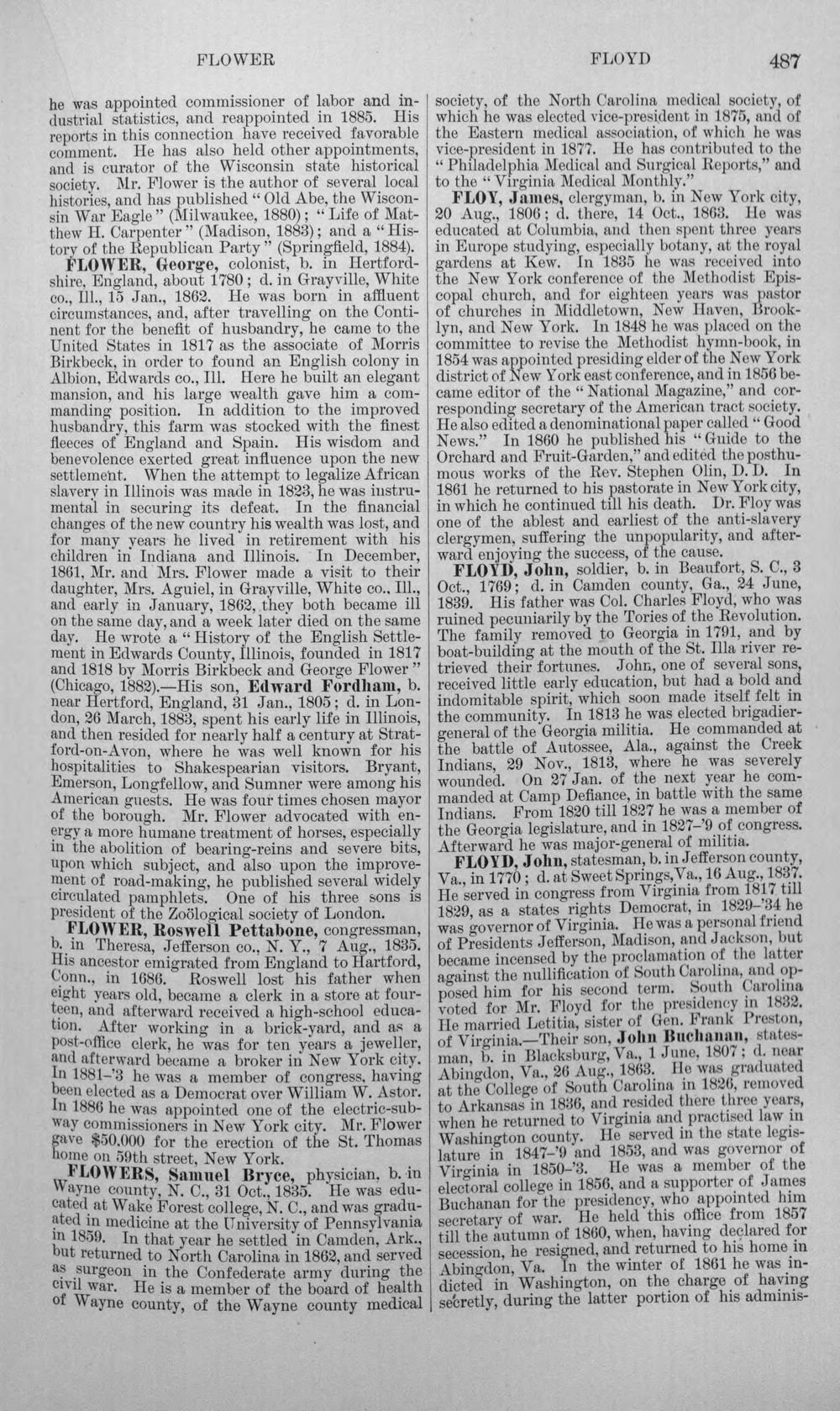 FLOWER FLOYD 487

he was appointed commissioner of labor and industrial statistics, and reappointed in 1885. His reports in this connection have received favorable comment. He has also held other appointments, and is curator of the Wisconsin state historical society. Mr. Flower is the author of several local histories, and has published "Old Abe, the Wisconsin War Eagle" (Milwaukee, 1880); "Life of Matthew H. Carpenter" (Madison, 1883); and a "History of the Republican Party" (Springfield, 1884).

FLOWER, George, colonist, b. in Hertfordshire, England, about 1780; d. in Grayville, White co., Ill., 15 Jan., 1862. He was born in affluent circumstances, and, after travelling on the Continent for the benefit of husbandry, he came to the United States in 1817 as the associate of Morris Birkbeck, in order to found an English colony in Albion, Edwards co., Ill. Here he built an elegant mansion, and his large wealth gave him a commanding position. In addition to the improved husbandry, this farm was stocked with the finest fleeces of England and Spain. His wisdom and benevolence exerted great influence upon the new settlement. When the attempt to legalize African slavery in Illinois was made in 1823, he was instrumental in securing its defeat. In the financial changes of the new country his wealth was lost, and for many years he lived in retirement with his children in Indiana and Illinois. In December, 1861, Mr. and Mrs. Flower made a visit to their daughter, Mrs. Aguiel, in Grayville, White co., Ill., and early in January, 1862, they both became ill on the same day, and a week later died on the same day. He wrote a "History of the English Settlement in Edwards County, Illinois, founded in 1817 and 1818 by Morris Birkbeck and George Flower" (Chicago, 1882).—His son, Edward Fordham, b. near Hertford, England, 31 Jan., 1805; d. in London, 26 March, 1883, spent his early life in Illinois, and then resided for nearly half a century at Stratford-on-Avon, where he was well known for his hospitalities to Shakespearian visitors. Bryant, Emerson, Longfellow, and Sumner were among his American guests. He was four times chosen mayor of the borough. Mr. Flower advocated with energy a more humane treatment of horses, especially in the abolition of bearing-reins and severe bits, upon which subject, and also upon the improvement of road-making, he published several widely circulated pamphlets. One of his three sons is president of the Zoölogical society of London.

FLOWER, Roswell Pettabone, congressman, b. in Theresa, Jefferson co., N. Y., 7 Aug., 1835. His ancestor emigrated from England to Hartford, Conn., in 1686. Roswell lost his father when eight years old, became a clerk in a store at fourteen, and afterward received a high-school education. After working in a brick-yard, and as a post-office clerk, he was for ten years a jeweller, and afterward became a broker in New York city. In 1881-'3 he was a member of congress, having been elected as a Democrat over William W. Astor. In 1886 he was appointed one of the electric-subway commissioners in New York city. Mr. Flower gave $50,000 for the erection of the St. Thomas home on 59th street, New York.

FLOWERS, Samuel Bryce, physician, b. in Wayne county, N. C., 31 Oct., 1835. He was educated at Wake Forest college, N. C., and was graduated in medicine at the University of Pennsylvania in 1859. In that year he settled in Camden, Ark., but returned to North Carolina in 1862, and served as surgeon in the Confederate army during the civil war. He is a member of the board of health of Wayne county, of the Wayne county medical society, of the North Carolina medical society, of which he was elected vice-president in 1875, and of the Eastern medical association, of which he was vice-president in 1877. He has contributed to the "Philadelphia Medical and Surgical Reports," and to the "Virginia Medical Monthly."

FLOY, James, clergyman, b. in New York city, 20 Aug., 1806; d. there, 14 Oct., 1863. He was educated at Columbia, and then spent three years in Europe studying, especially botany, at the royal gardens at Kew. In 1835 he was received into the New York conference of the Methodist Episcopal church, and for eighteen years was pastor of churches in Middletown, New Haven, Brooklyn, and New York. In 1848 he was placed on the committee to revise the Methodist hymn-book, in 1854 was appointed presiding elder of the New York district of New York east conference, and in 1856 became editor of the "National Magazine," and corresponding secretary of the American tract society. He also edited a denominational paper called "Good News." In 1860 he published his "Guide to the Orchard and Fruit-Garden," and edited the posthumous works of the Rev. Stephen Olin, D. D. In 1861 he returned to his pastorate in New York city, in which he continued till his death. Dr. Floy was one of the ablest and earliest of the anti-slavery clergymen, suffering the unpopularity, and afterward enjoying the success, of the cause.

FLOYD, John, soldier, b. in Beaufort, S. C., 3 Oct., 1769; d. in Camden county, Ga., 24 June, 1839. His father was Col. Charles Floyd, who was ruined pecuniarily by the Tories of the Revolution. The family removed to Georgia in 1791, and by boat-building at the mouth of the St. Illa river retrieved their fortunes. John, one of several sons, received little early education, but had a bold and indomitable spirit, which soon made itself felt in the community. In 1813 he was elected brigadier-general of the Georgia militia. He commanded at the battle of Autossee, Ala., against the Creek Indians, 29 Nov., 1813, where he was severely wounded. On 27 Jan. of the next year he commanded at Camp Defiance, in battle with the same Indians. From 1820 till 1827 he was a member of the Georgia legislature, and in 1827-'9 of congress. Afterward he was major-general of militia.

FLOYD, John, statesman, b. in Jefferson county, Va., in 1770; d. at Sweet Springs, Va., 16 Aug., 1837. He served in congress from Virginia from 1817 till 1829, as a states rights Democrat, in 1829-'34 he was governor of Virginia. He was a personal friend of Presidents Jefferson, Madison, and Jackson, but became incensed by the proclamation of the latter against the nullification of South Carolina, and opposed him for his second term. South Carolina voted for Mr. Floyd for the presidency in 1832. He married Letitia, sister of Gen. Frank Preston, of Virginia.—Their son, John Buchanan, statesman, b. in Blacksburg, Va., 1 June, 1807; d. near Abingdon, Va., 26 Aug., 1863. He was graduated at the College of South Carolina in 1826, removed to Arkansas in 1836, and resided there three years, when he returned to Virginia and practised law in Washington county. He served in the state legislature in 1847-'9 and 1853, and was governor of Virginia in 1850-'3. He was a member of the electoral college in 1856, and a supporter of James Buchanan for the presidency, who appointed him secretary of war. He held this office from 1857 till the autumn of 1860, when, having declared for secession, he resigned, and returned to his home in Abingdon, Va. In the winter of 1861 he was indicted in Washington, on the charge of having secretly, during the latter portion of his adminis-